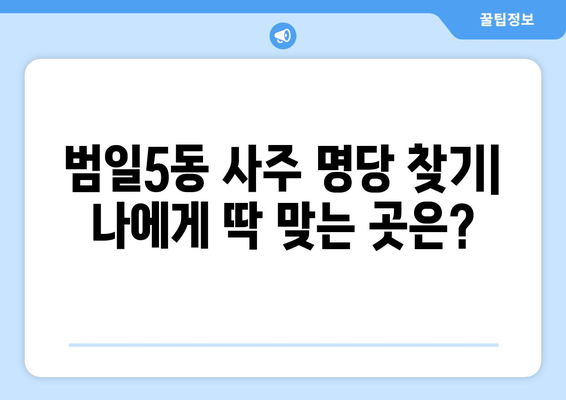 꿀팁정보

범일5동 사주 명당 찾기| 나에게 딱 맞는 곳은?